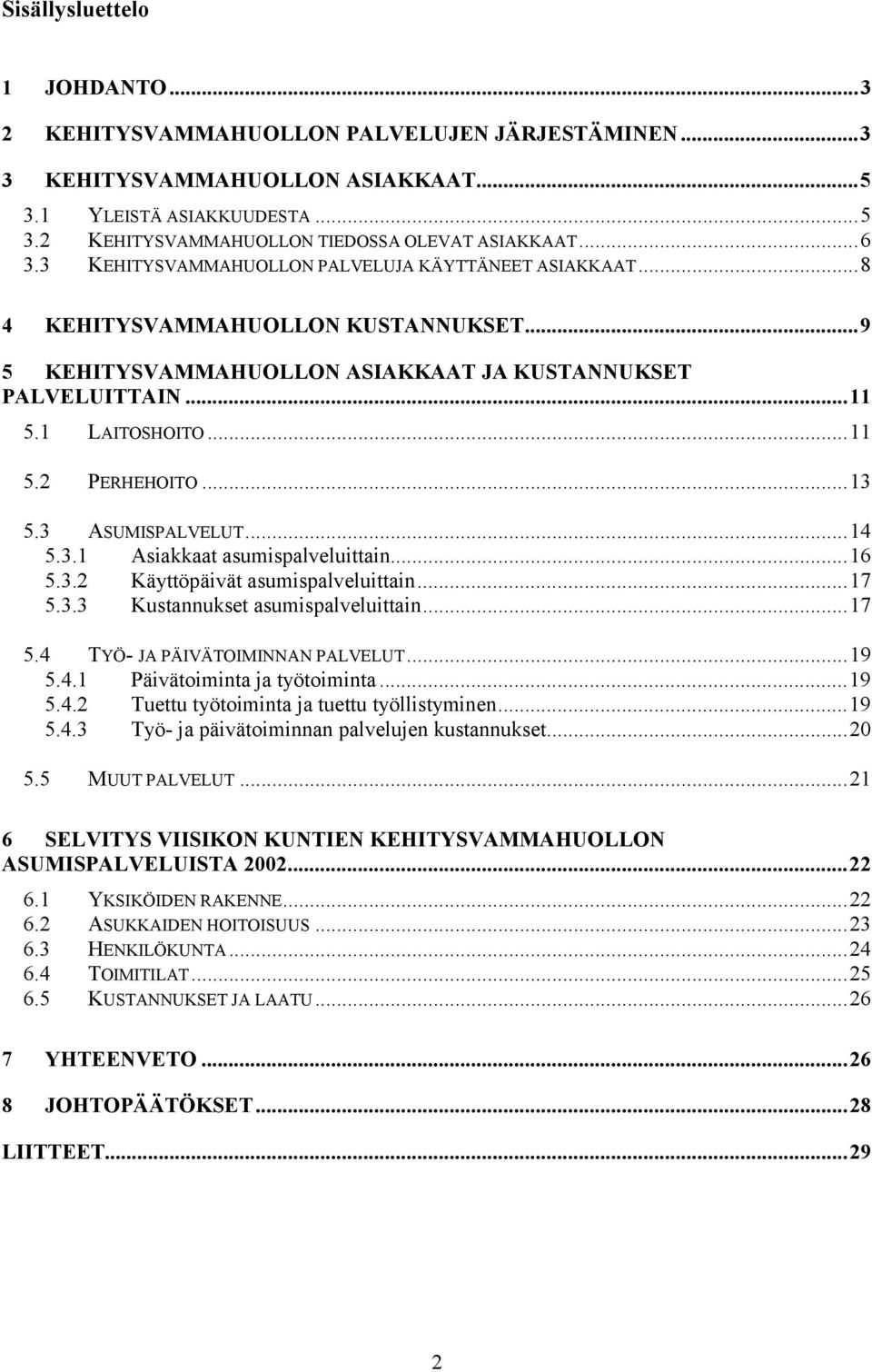 Sisällysluettelo

1 JOHDANTO...3
2 KEHITYSVAMMAHUOLLON PALVELUJEN JÄRJESTÄMINEN...3
3 KEHITYSVAMMAHUOLLON ASIAKKAAT...5
3.1 YLEISTÄ ASIAKKUUDESTA...5
3.2 KEHITYSVAMMAHUOLLON TIEDOSSA OLEVAT ASIAKKAAT...6
3.3 KEHITYSVAMMAHUOLLON PALVELUJA KÄYTTÄNEET ASIAKKAAT...8
4 KEHITYSVAMMAHUOLLON KUSTANNUKSET...9
5 KEHITYSVAMMAHUOLLON ASIAKKAAT JA KUSTANNUKSET PALVELUITTAIN...11
5.1 LAITOSHOITO...11
5.2 PERHEHOITO...13
5.3 ASUMISPALVELUT...14
5.3.1 Asiakkaat asumispalveluittain...16
5.3.2 Käyttöpäivät asumispalveluittain...17
5.3.3 Kustannukset asumispalveluittain...17
5.4 TYÖ- JA PÄIVÄTOIMINNAN PALVELUT...19
5.4.1 Päivätoiminta ja työtoiminta...19
5.4.2 Tuettu työtoiminta ja tuettu työllistyminen...19
5.4.3 Työ- ja päivätoiminnan palvelujen kustannukset...20
5.5 MUUT PALVELUT...21
6 SELVITYS VIISIKON KUNTIEN KEHITYSVAMMAHUOLLON ASUMISPALVELUISTA 2002...22
6.1 YKSIKÖIDEN RAKENNE...22
6.2 ASUKKAIDEN HOITOISUUS...23
6.3 HENKILÖKUNTA...24
6.4 TOIMITILAT...25
6.5 KUSTANNUKSET JA LAATU...26
7 YHTEENVETO...26
8 JOHTOPÄÄTÖKSET...28
LIITTEET...29

2